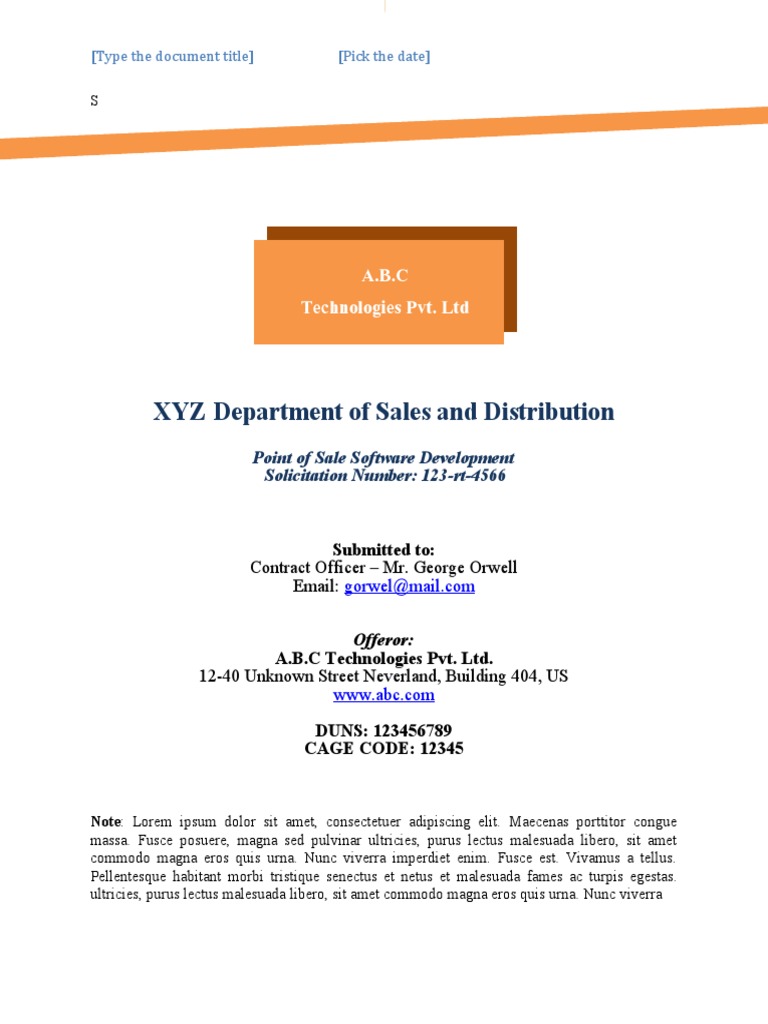 [Type the document title] [Pick the date]

S

A.B.C
Technologies Pvt. Ltd

XYZ Department of Sales and Distribution

Point of Sale Software Development
Solicitation Number: 123-rt-4566

Submitted to:
Contract Officer – Mr. George Orwell
Email: gorwel@mail.com

Offeror:
A.B.C Technologies Pvt. Ltd.
12-40 Unknown Street Neverland, Building 404, US
www.abc.com

DUNS: 123456789
CAGE CODE: 12345

Note: Lorem ipsum dolor sit amet, consectetuer adipiscing elit. Maecenas porttitor congue massa. Fusce posuere, magna sed pulvinar ultricies, purus lectus malesuada libero, sit amet commodo magna eros quis urna. Nunc viverra imperdiet enim. Fusce est. Vivamus a tellus. Pellentesque habitant morbi tristique senectus et netus et malesuada fames ac turpis egestas. ultricies, purus lectus malesuada libero, sit amet commodo magna eros quis urna. Nunc viverra